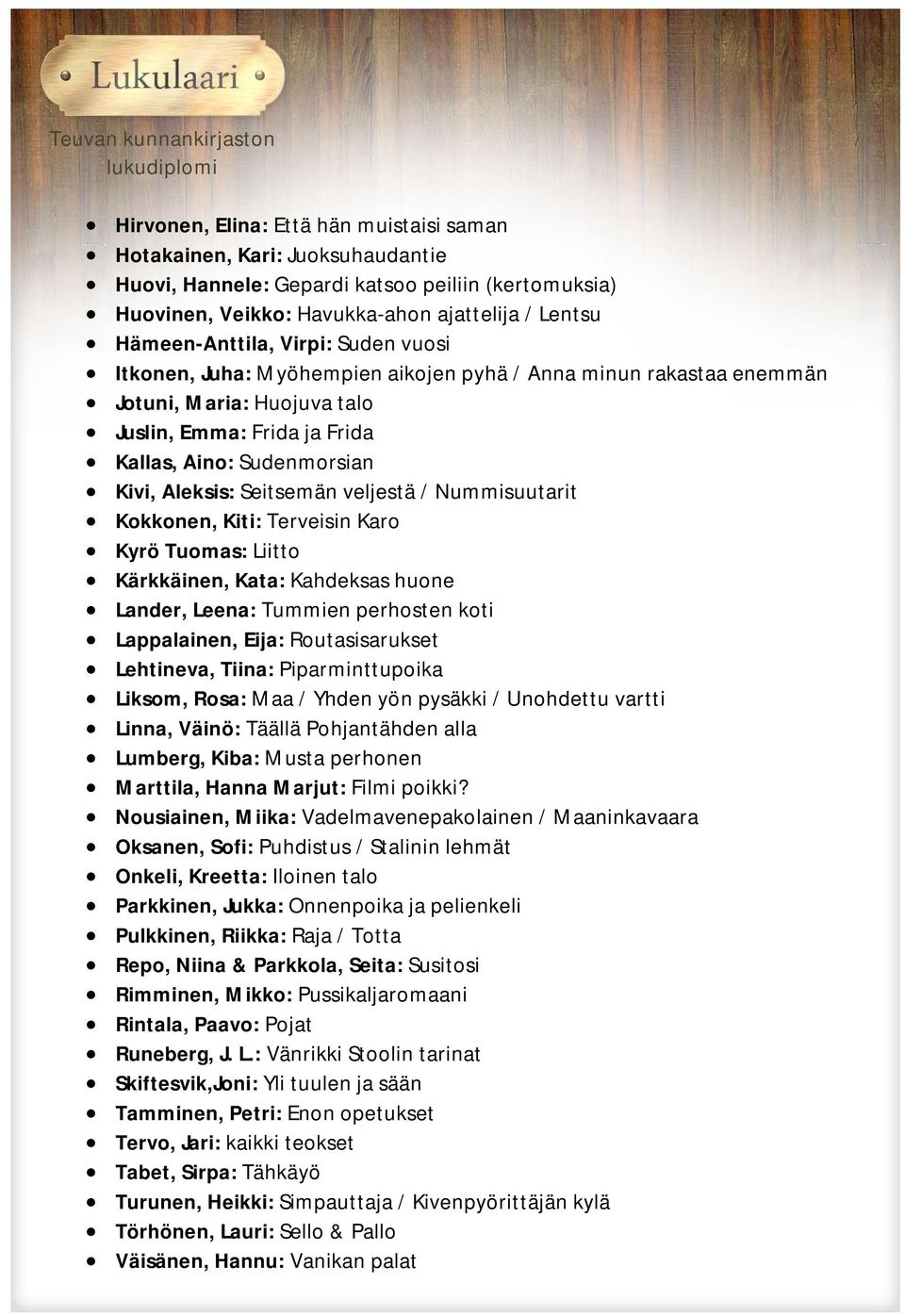 Lukulaari

Teuvan kunnankirjaston lukudiplomi

- Hirvonen, Elina: Että hän muistaisi saman
- Hotakainen, Kari: Juoksuhaudantie
- Huovi, Hannele: Gepardi katsoo peiliin (kertomuksia)
- Huovinen, Veikko: Havukka-ahon ajattelija / Lentsu
- Hämeen-Anttila, Virpi: Suden vuosi
- Itkonen, Juha: Myöhempien aikojen pyhä / Anna minun rakastaa enemmän
- Jotuni, Maria: Huojuva talo
- Juslin, Emma: Frida ja Frida
- Kallas, Aino: Sudenmorsian
- Kivi, Aleksis: Seitsemän veljestä / Nummisuutarit
- Kokkonen, Kiti: Terveisin Karo
- Kyrö Tuomas: Liitto
- Kärkkäinen, Kata: Kahdeksas huone
- Lander, Leena: Tummien perhosten koti
- Lappalainen, Eija: Routasisarukset
- Lehtineva, Tiina: Piparminttupoika
- Liksom, Rosa: Maa / Yhden yön pysäkki / Unohdettu vartti
- Linna, Väinö: Täällä Pohjantähden alla
- Lumberg, Kiba: Musta perhonen
- Marttila, Hanna Marjut: Filmi poikki?
- Nousiainen, Miika: Vadelmavenepakolainen / Maaninkavaara
- Oksanen, Sofi: Puhdistus / Stalinin lehmät
- Onkeli, Kreetta: Iloinen talo
- Parkkinen, Jukka: Onnenpoika ja pelienkeli
- Pulkkinen, Riikka: Raja / Totta
- Repo, Niina & Parkkola, Seita: Susitosi
- Rimminen, Mikko: Pussikaljaromaani
- Rintala, Paavo: Pojat
- Runeberg, J. L.: Vänrikki Stoolin tarinat
- Skiftesvik,Joni: Yli tuulen ja sään
- Tamminen, Petri: Enon opetukset
- Tervo, Jari: kaikki teokset
- Tabet, Sirpa: Tähkäyö
- Turunen, Heikki: Simpauttaja / Kivenpyörittäjän kylä
- Törhönen, Lauri: Sello & Pallo
- Väisänen, Hannu: Vanikan palat